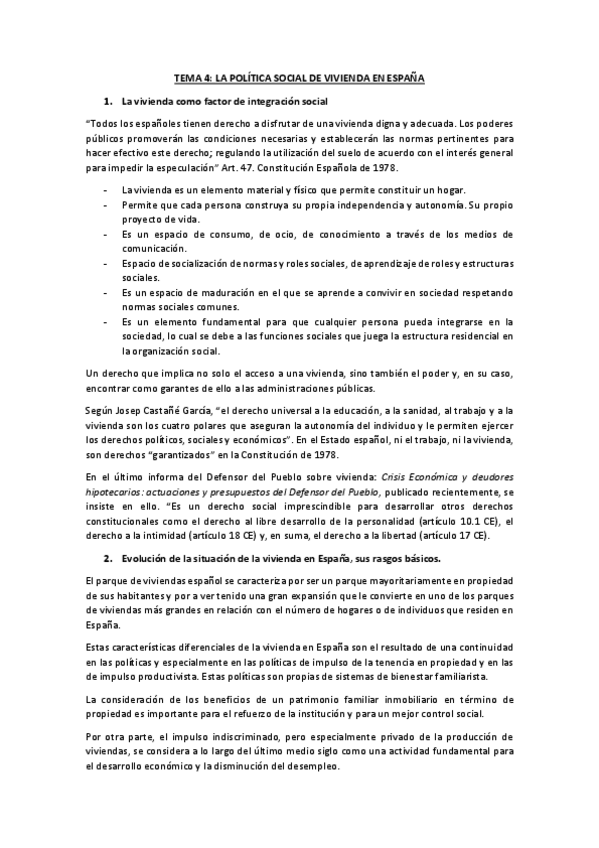 TEMA 4: LA POLÍTICA SOCIAL DE VIVIENDA EN ESPAÑA

1. La vivienda como factor de integración social

"Todos los españoles tienen derecho a disfrutar de una vivienda digna y adecuada. Los poderes públicos promoverán las condiciones necesarias y establecerán las normas pertinentes para hacer efectivo este derecho; regulando la utilización del suelo de acuerdo con el interés general para impedir la especulación" Art. 47. Constitución Española de 1978.

- La vivienda es un elemento material y físico que permite constituir un hogar.
- Permite que cada persona construya su propia independencia y autonomía. Su propio proyecto de vida.
- Es un espacio de consumo, de ocio, de conocimiento a través de los medios de comunicación.
- Espacio de socialización de normas y roles sociales, de aprendizaje de roles y estructuras sociales.
- Es un espacio de maduración en el que se aprende a convivir en sociedad respetando normas sociales comunes.
- Es un elemento fundamental para que cualquier persona pueda integrarse en la sociedad, lo cual se debe a las funciones sociales que juega la estructura residencial en la organización social.

Un derecho que implica no solo el acceso a una vivienda, sino también el poder y, en su caso, encontrar como garantes de ello a las administraciones públicas.

Según Josep Castañé García, "el derecho universal a la educación, a la sanidad, al trabajo y a la vivienda son los cuatro polares que aseguran la autonomía del individuo y le permiten ejercer los derechos políticos, sociales y económicos". En el Estado español, ni el trabajo, ni la vivienda, son derechos "garantizados" en la Constitución de 1978.

En el último informa del Defensor del Pueblo sobre vivienda: Crisis Económica y deudores hipotecarios: actuaciones y presupuestos del Defensor del Pueblo, publicado recientemente, se insiste en ello. "Es un derecho social imprescindible para desarrollar otros derechos constitucionales como el derecho al libre desarrollo de la personalidad (artículo 10.1 CE), el derecho a la intimidad (artículo 18 CE) y, en suma, el derecho a la libertad (artículo 17 CE).

2. Evolución de la situación de la vivienda en España, sus rasgos básicos.

El parque de viviendas español se caracteriza por ser un parque mayoritariamente en propiedad de sus habitantes y por a ver tenido una gran expansión que le convierte en uno de los parques de viviendas más grandes en relación con el número de hogares o de individuos que residen en España.

Estas características diferenciales de la vivienda en España son el resultado de una continuidad en las políticas y especialmente en las políticas de impulso de la tenencia en propiedad y en las de impulso productivista. Estas políticas son propias de sistemas de bienestar familiarista.

La consideración de los beneficios de un patrimonio familiar inmobiliario en término de propiedad es importante para el refuerzo de la institución y para un mejor control social.

Por otra parte, el impulso indiscriminado, pero especialmente privado de la producción de viviendas, se considera a lo largo del último medio siglo como una actividad fundamental para el desarrollo económico y la disminución del desempleo.